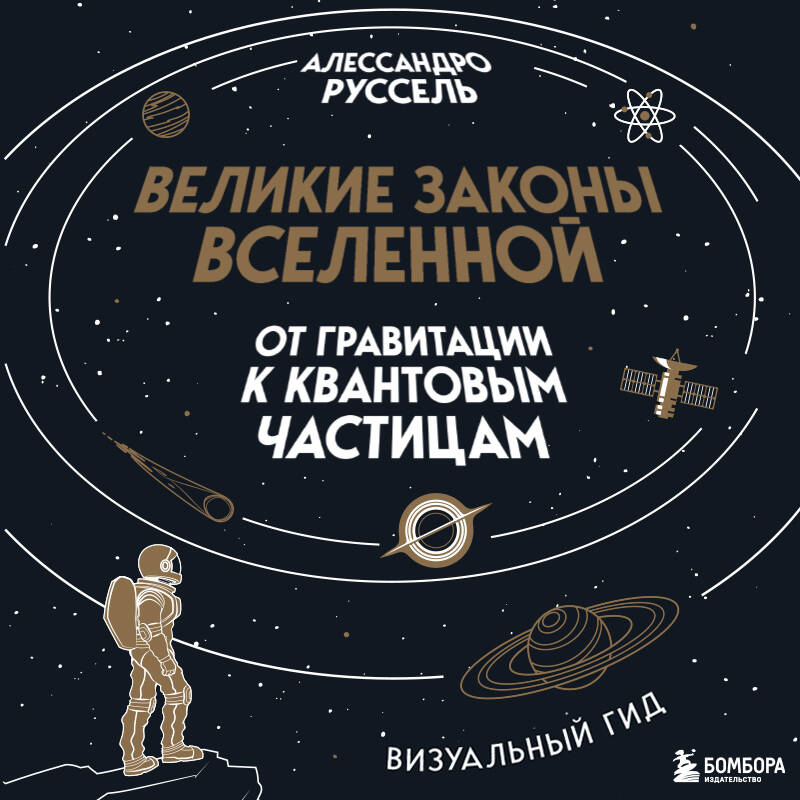 АЛЕССАНДРО РУССЕЛЬ

ВЕЛИКИЕ ЗАКОНЫ ВСЕЛЕННОЙ

ОТ ГРАВИТАЦИИ К КВАНТОВЫМ ЧАСТИЦАМ

ВИЗУАЛЬНЫЙ ГИД

БОМБОРА
ИЗДАТЕЛЬСТВО